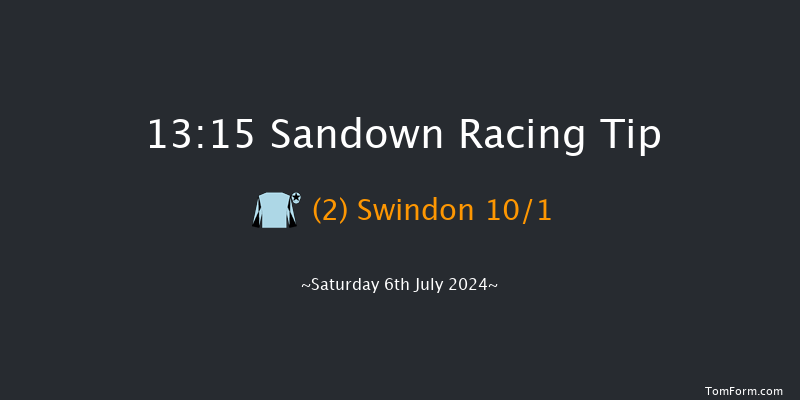 13:15 Sandown Racing Tip

(2) Swindon 10/1

~Saturday 6th July 2024~

TomForm.com